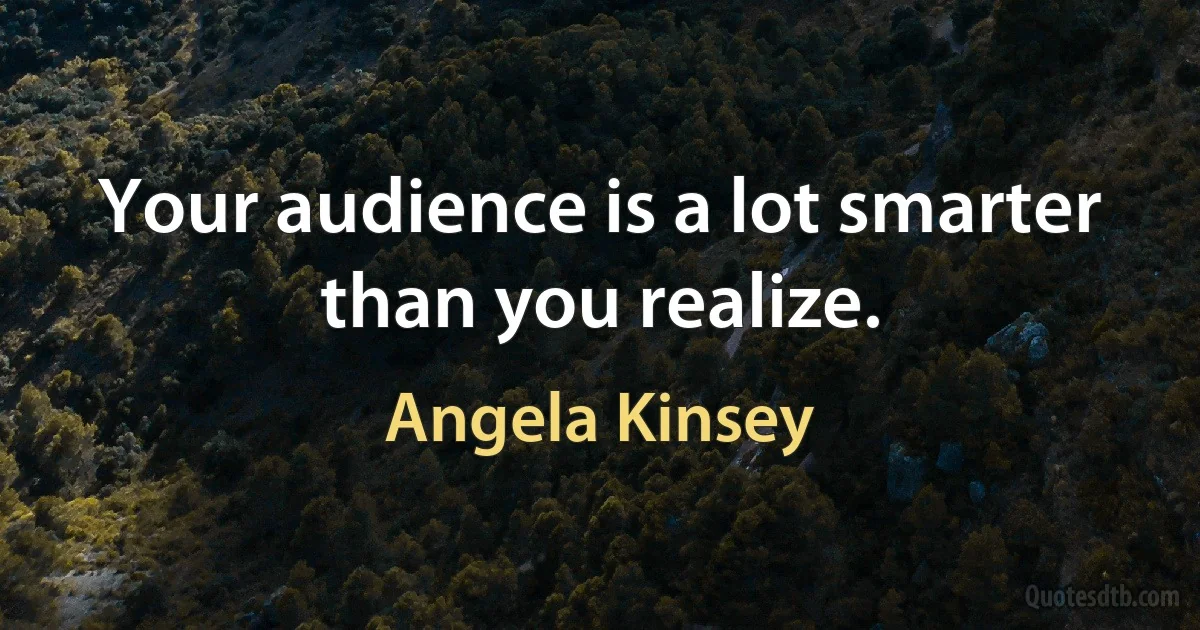 Your audience is a lot smarter than you realize.

Angela Kinsey

Quotesdtb.com